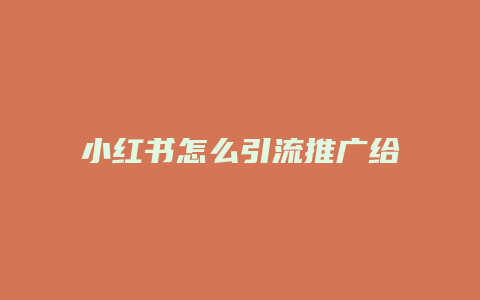 小红书怎么引流推广给